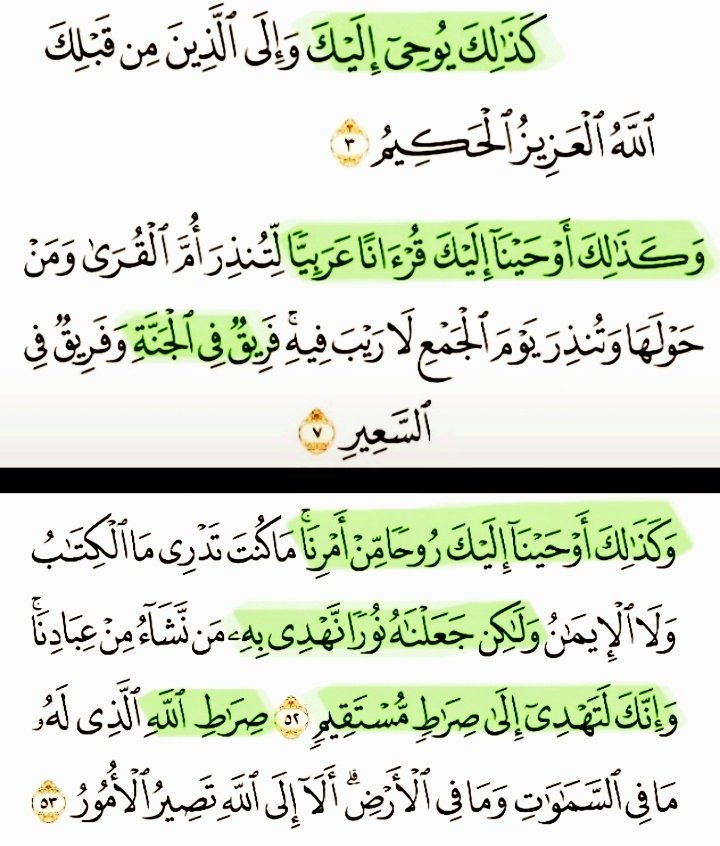 كَذَٰلِكَ يُوحِىٓ إِلَيْكَ وَإِلَى ٱلَّذِينَ مِن قَبْلِكَ ٱللَّهُ ٱلْعَزِيزُ ٱلْحَكِيمُ ٣

وَكَذَٰلِكَ أَوْحَيْنَآ إِلَيْكَ قُرْءَانًا عَرَبِيًّا لِّتُنذِرَ أُمَّ ٱلْقُرَىٰ وَمَنْ حَوْلَهَا وَتُنذِرَ يَوْمَ ٱلْجَمْعِ لَا رَيْبَ فِيهِ ۚ فَرِيقٌ فِى ٱلْجَنَّةِ وَفَرِيقٌ فِى ٱلسَّعِيرِ ٧

وَكَذَٰلِكَ أَوْحَيْنَآ إِلَيْكَ رُوحًا مِّنْ أَمْرِنَا ۚ مَا كُنتَ تَدْرِى مَا ٱلْكِتَٰبُ وَلَا ٱلْإِيمَٰنُ وَلَٰكِن جَعَلْنَٰهُ نُورًا نَّهْدِى بِهِۦ مَن نَّشَآءُ مِنْ عِبَادِنَا ۚ وَإِنَّكَ لَتَهْدِىٓ إِلَىٰ صِرَٰطٍ مُّسْتَقِيمٍ ٥٢ صِرَٰطِ ٱللَّهِ ٱلَّذِى لَهُۥ مَا فِى ٱلسَّمَٰوَٰتِ وَمَا فِى ٱلْأَرْضِ ۗ أَلَآ إِلَى ٱللَّهِ تَصِيرُ ٱلْأُمُورُ ٥٣